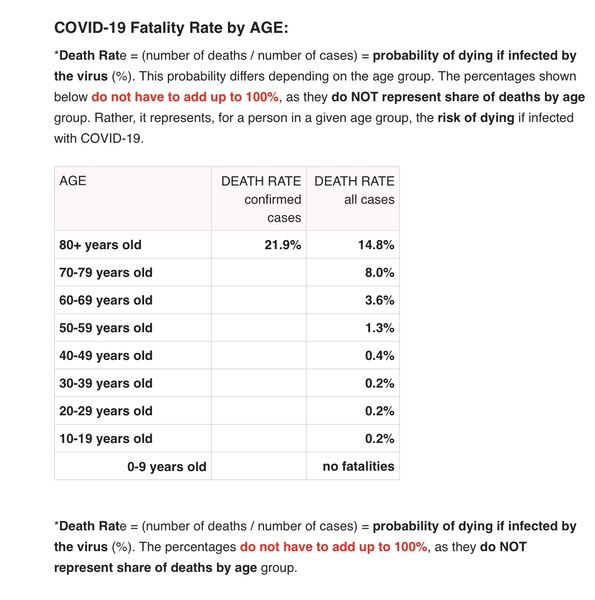 COVID-19 Fatality Rate by AGE:

*Death Rate = (number of deaths / number of cases) = probability of dying if infected by the virus (%). This probability differs depending on the age group. The percentages shown below do not have to add up to 100%, as they do NOT represent share of deaths by age group. Rather, it represents, for a person in a given age group, the risk of dying if infected with COVID-19.

| AGE | DEATH RATE confirmed cases | DEATH RATE all cases |
|---|---|---|
| 80+ years old | 21.9% | 14.8% |
| 70-79 years old | | 8.0% |
| 60-69 years old | | 3.6% |
| 50-59 years old | | 1.3% |
| 40-49 years old | | 0.4% |
| 30-39 years old | | 0.2% |
| 20-29 years old | | 0.2% |
| 10-19 years old | | 0.2% |
| 0-9 years old | | no fatalities |

*Death Rate = (number of deaths / number of cases) = probability of dying if infected by the virus (%). The percentages do not have to add up to 100%, as they do NOT represent share of deaths by age group.